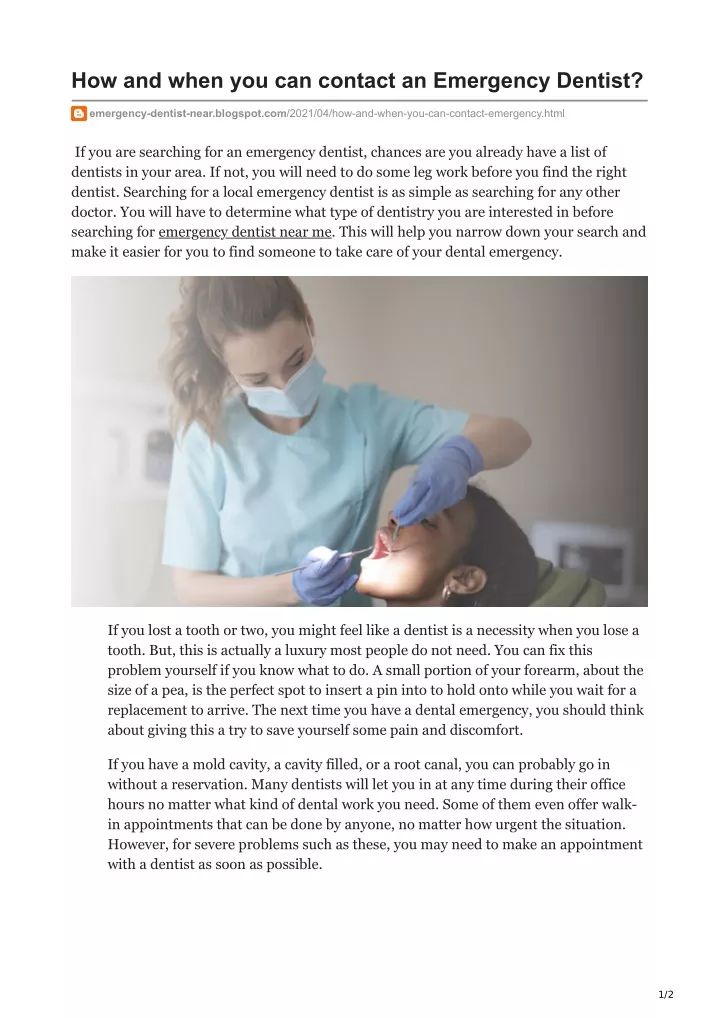 How and when you can contact an Emergency Dentist?

emergency-dentist-near.blogspot.com/2021/04/how-and-when-you-can-contact-emergency.html

If you are searching for an emergency dentist, chances are you already have a list of dentists in your area. If not, you will need to do some leg work before you find the right dentist. Searching for a local emergency dentist is as simple as searching for any other doctor. You will have to determine what type of dentistry you are interested in before searching for emergency dentist near me. This will help you narrow down your search and make it easier for you to find someone to take care of your dental emergency.

If you lost a tooth or two, you might feel like a dentist is a necessity when you lose a tooth. But, this is actually a luxury most people do not need. You can fix this problem yourself if you know what to do. A small portion of your forearm, about the size of a pea, is the perfect spot to insert a pin into to hold onto while you wait for a replacement to arrive. The next time you have a dental emergency, you should think about giving this a try to save yourself some pain and discomfort.

If you have a mold cavity, a cavity filled, or a root canal, you can probably go in without a reservation. Many dentists will let you in at any time during their office hours no matter what kind of dental work you need. Some of them even offer walk-in appointments that can be done by anyone, no matter how urgent the situation. However, for severe problems such as these, you may need to make an appointment with a dentist as soon as possible.

1/2